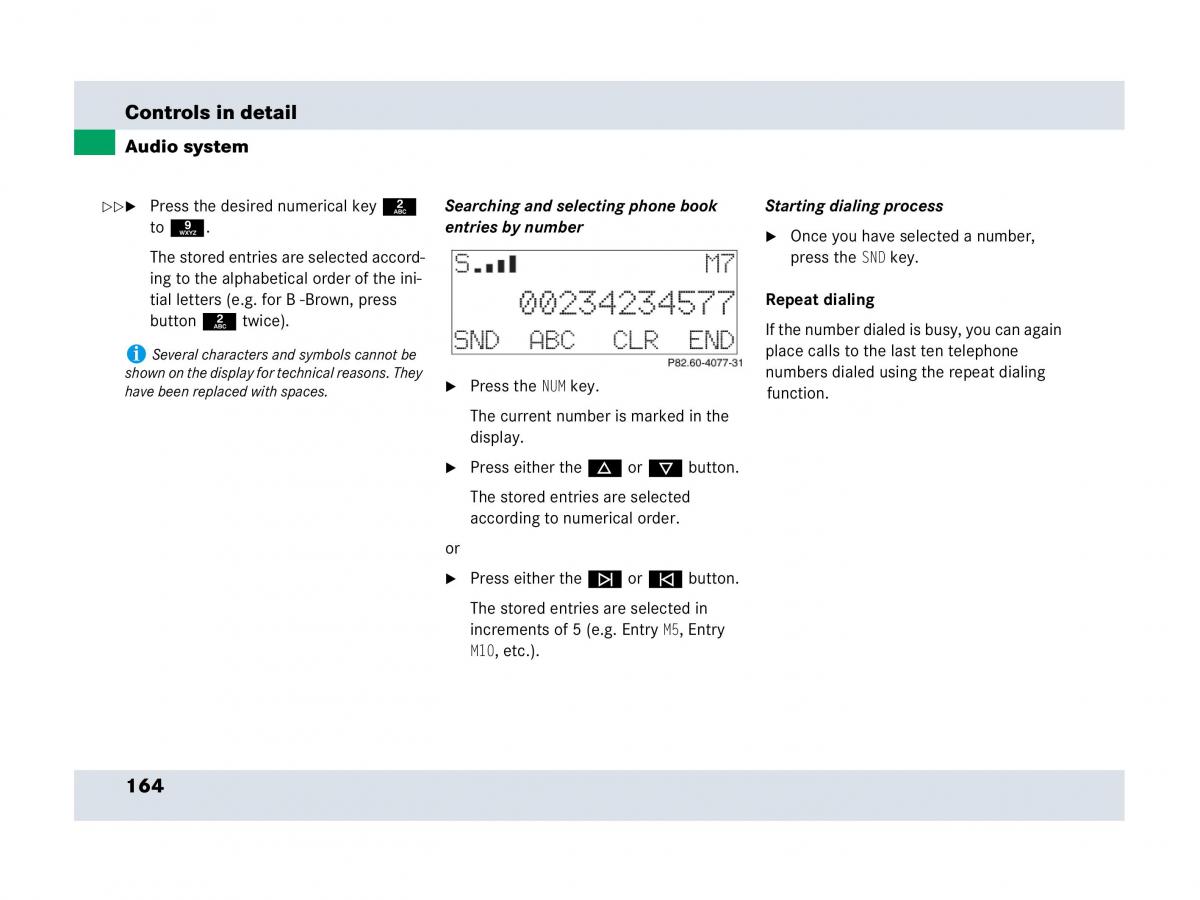 Controls in detail

Audio system

▷▷▶ Press the desired numerical key 2 ABC to 9 WXYZ.

The stored entries are selected according to the alphabetical order of the initial letters (e.g. for B -Brown, press button 2 ABC twice).

i Several characters and symbols cannot be shown on the display for technical reasons. They have been replaced with spaces.

Searching and selecting phone book entries by number

S M7
00234234577
SND ABC CLR END

P82.60-4077-31

▶ Press the NUM key.

The current number is marked in the display.

▶ Press either the △ or ▽ button.

The stored entries are selected according to numerical order.

or

▶ Press either the ▷| or |◁ button.

The stored entries are selected in increments of 5 (e.g. Entry M5, Entry M10, etc.).

Starting dialing process

▶ Once you have selected a number, press the SND key.

Repeat dialing

If the number dialed is busy, you can again place calls to the last ten telephone numbers dialed using the repeat dialing function.

164